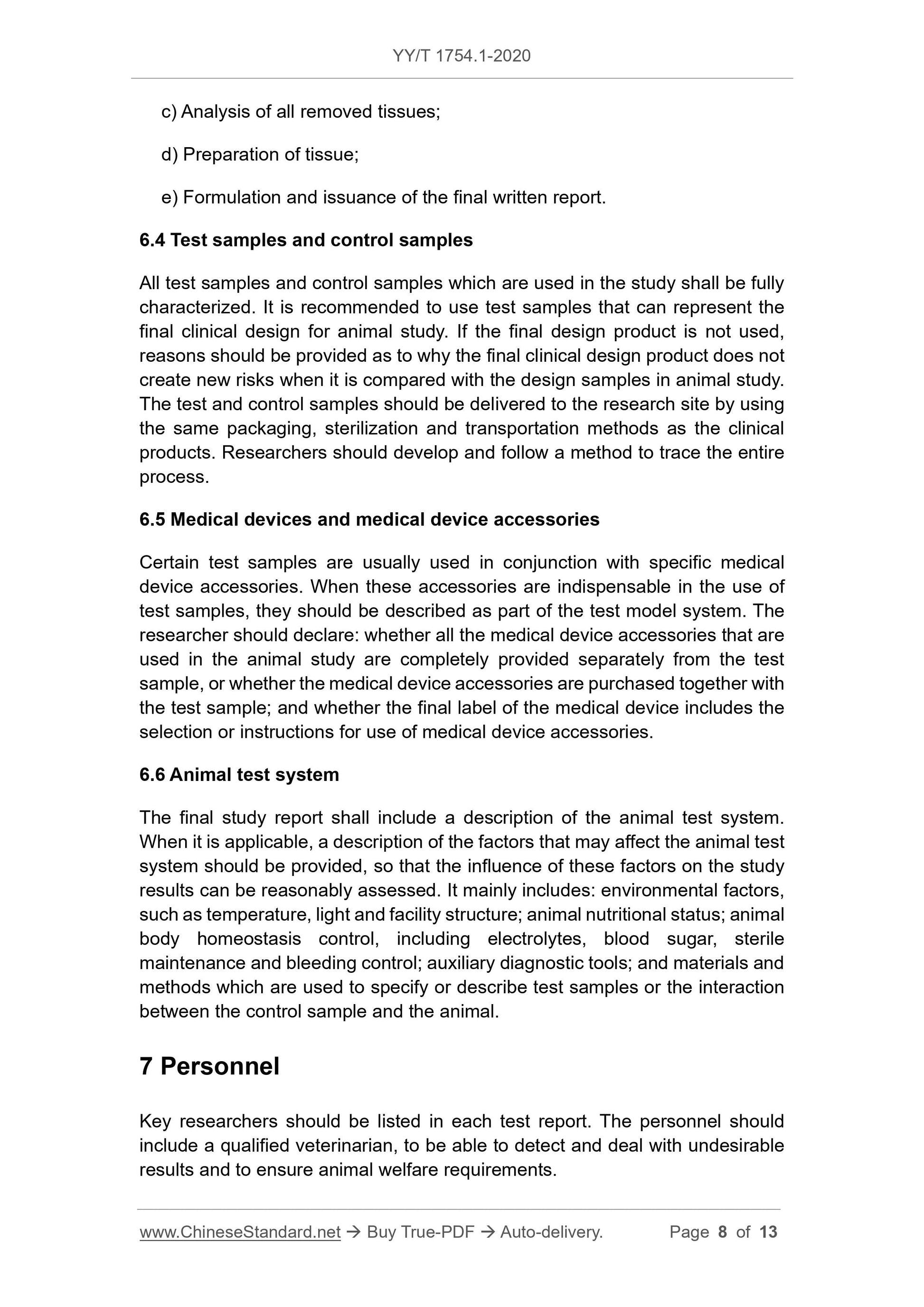 YY/T 1754.1-2020

c) Analysis of all removed tissues;

d) Preparation of tissue;

e) Formulation and issuance of the final written report.

6.4 Test samples and control samples

All test samples and control samples which are used in the study shall be fully characterized. It is recommended to use test samples that can represent the final clinical design for animal study. If the final design product is not used, reasons should be provided as to why the final clinical design product does not create new risks when it is compared with the design samples in animal study. The test and control samples should be delivered to the research site by using the same packaging, sterilization and transportation methods as the clinical products. Researchers should develop and follow a method to trace the entire process.

6.5 Medical devices and medical device accessories

Certain test samples are usually used in conjunction with specific medical device accessories. When these accessories are indispensable in the use of test samples, they should be described as part of the test model system. The researcher should declare: whether all the medical device accessories that are used in the animal study are completely provided separately from the test sample, or whether the medical device accessories are purchased together with the test sample; and whether the final label of the medical device includes the selection or instructions for use of medical device accessories.

6.6 Animal test system

The final study report shall include a description of the animal test system. When it is applicable, a description of the factors that may affect the animal test system should be provided, so that the influence of these factors on the study results can be reasonably assessed. It mainly includes: environmental factors, such as temperature, light and facility structure; animal nutritional status; animal body homeostasis control, including electrolytes, blood sugar, sterile maintenance and bleeding control; auxiliary diagnostic tools; and materials and methods which are used to specify or describe test samples or the interaction between the control sample and the animal.

7 Personnel

Key researchers should be listed in each test report. The personnel should include a qualified veterinarian, to be able to detect and deal with undesirable results and to ensure animal welfare requirements.

www.ChineseStandard.net → Buy True-PDF → Auto-delivery. Page 8 of 13